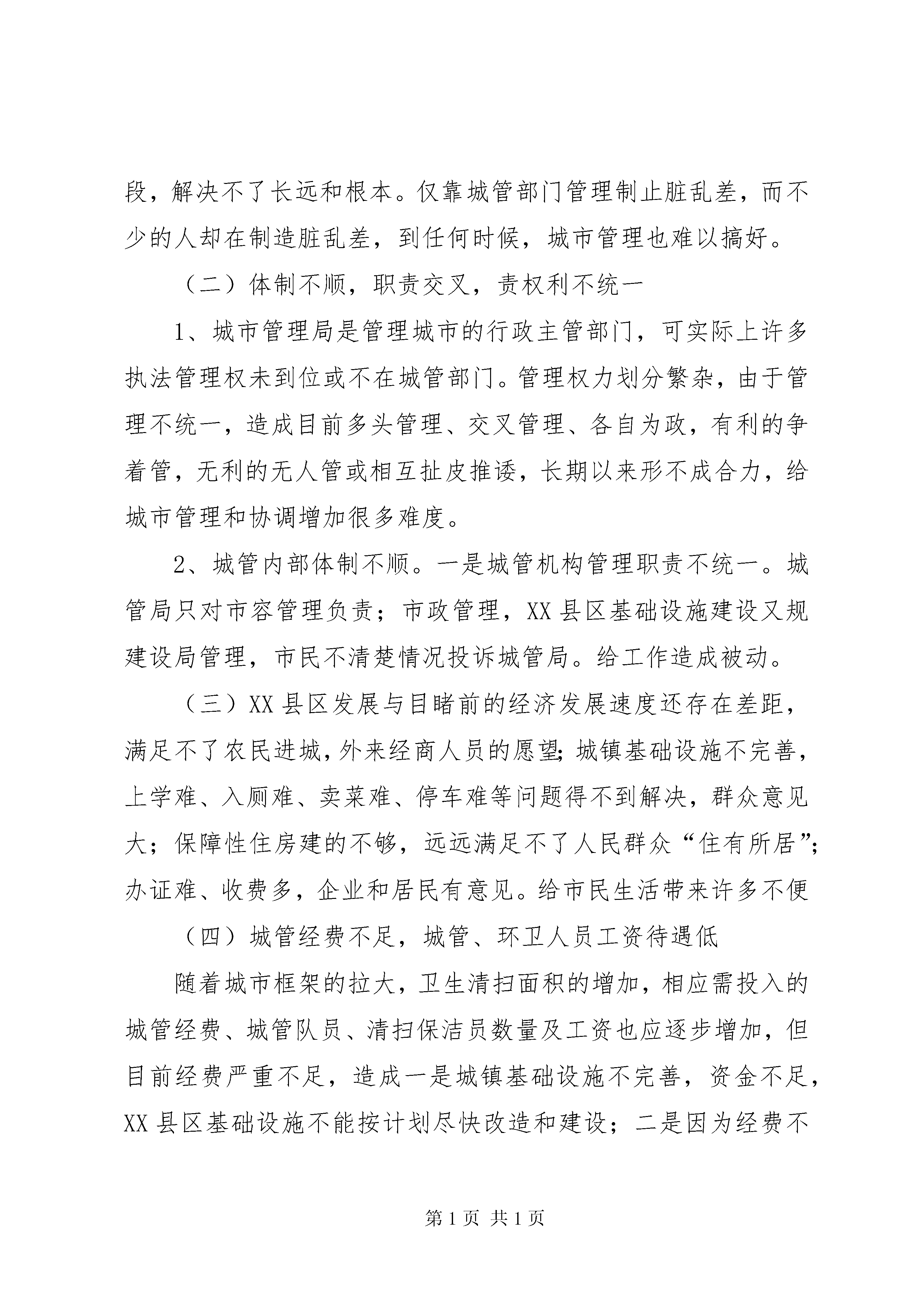 段，解决不了长远和根本。仅靠城管部门管理制止脏乱差，而不少的人却在制造脏乱差，到任何时候，城市管理也难以搞好。

（二）体制不顺，职责交叉，责权利不统一

1、城市管理局是管理城市的行政主管部门，可实际上许多执法管理权未到位或不在城管部门。管理权力划分繁杂，由于管理不统一，造成目前多头管理、交叉管理、各自为政，有利的争着管，无利的无人管或相互扯皮推诿，长期以来形不成合力，给城市管理和协调增加很多难度。

2、城管内部体制不顺。一是城管机构管理职责不统一。城管局只对市容管理负责；市政管理，XX县区基础设施建设又规建设局管理，市民不清楚情况投诉城管局。给工作造成被动。

（三）XX县区发展与目睹前的经济发展速度还存在差距，满足不了农民进城，外来经商人员的愿望；城镇基础设施不完善，上学难、入厕难、卖菜难、停车难等问题得不到解决，群众意见大；保障性住房建的不够，远远满足不了人民群众“住有所居”；办证难、收费多，企业和居民有意见。给市民生活带来许多不便

（四）城管经费不足，城管、环卫人员工资待遇低

随着城市框架的拉大，卫生清扫面积的增加，相应需投入的城管经费、城管队员、清扫保洁员数量及工资也应逐步增加，但目前经费严重不足，造成一是城镇基础设施不完善，资金不足，XX县区基础设施不能按计划尽快改造和建设；二是因为经费不

第1页 共1页